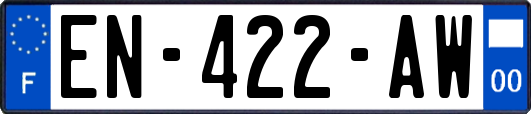 F
EN-422-AW
00